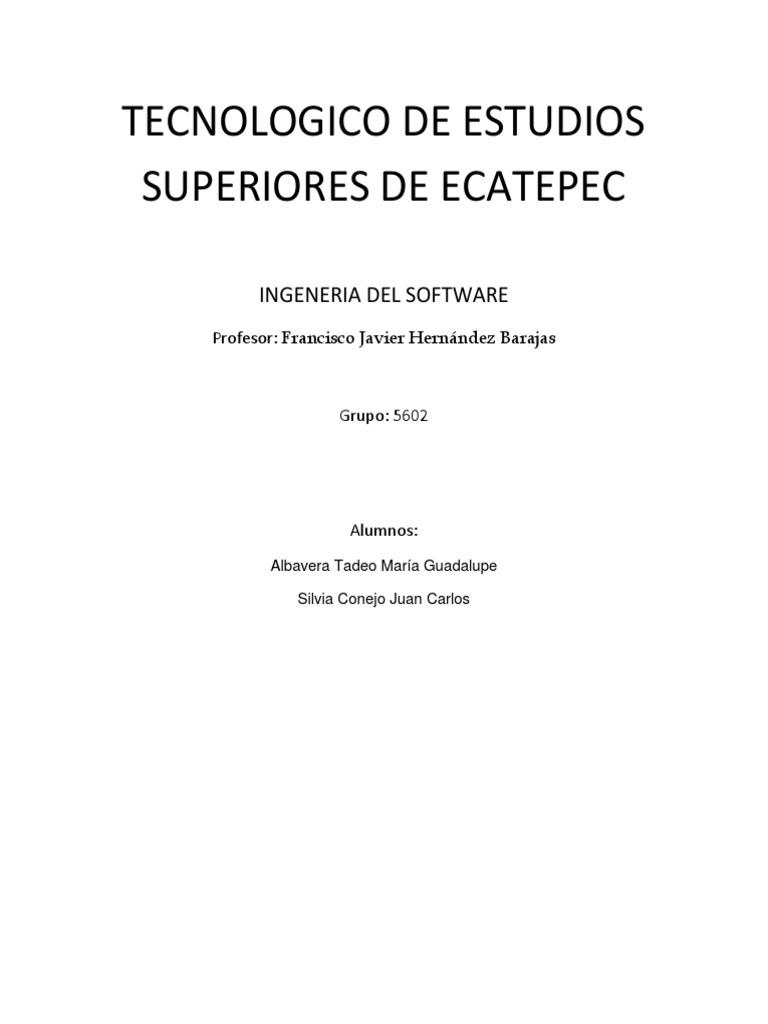 TECNOLOGICO DE ESTUDIOS SUPERIORES DE ECATEPEC

INGENERIA DEL SOFTWARE

Profesor: Francisco Javier Hernández Barajas

Grupo: 5602

Alumnos:

Albavera Tadeo María Guadalupe

Silvia Conejo Juan Carlos